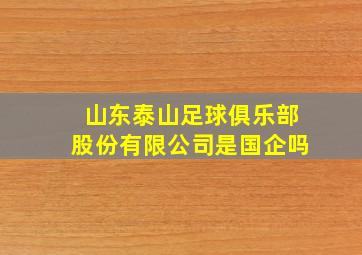 山东泰山足球俱乐部股份有限公司是国企吗